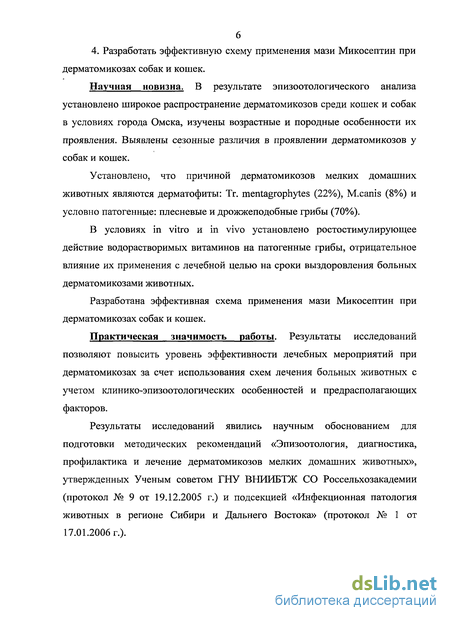 6

4. Разработать эффективную схему применения мази Микосептин при дерматомикозах собак и кошек.

Научная новизна. В результате эпизоотологического анализа установлено широкое распространение дерматомикозов среди кошек и собак в условиях города Омска, изучены возрастные и породные особенности их проявления. Выявлены сезонные различия в проявлении дерматомикозов у собак и кошек.

Установлено, что причиной дерматомикозов мелких домашних животных являются дерматофиты: Tr. mentagrophytes (22%), M.canis (8%) и условно патогенные: плесневые и дрожжеподобные грибы (70%).

В условиях in vitro и in vivo установлено ростостимулирующее действие водорастворимых витаминов на патогенные грибы, отрицательное влияние их применения с лечебной целью на сроки выздоровления больных дерматомикозами животных.

Разработана эффективная схема применения мази Микосептин при дерматомикозах собак и кошек.

Практическая значимость работы. Результаты исследований позволяют повысить уровень эффективности лечебных мероприятий при дерматомикозах за счет использования схем лечения больных животных с учетом клинико-эпизоотологических особенностей и предрасполагающих факторов.

Результаты исследований явились научным обоснованием для подготовки методических рекомендаций «Эпизоотология, диагностика, профилактика и лечение дерматомикозов мелких домашних животных», утвержденных Ученым советом ГНУ ВНИИБТЖ СО Россельхозакадемии (протокол № 9 от 19.12.2005 г.) и подсекцией «Инфекционная патология животных в регионе Сибири и Дальнего Востока» (протокол № 1 от 17.01.2006 г.).

dsLib.net
библиотека диссертаций